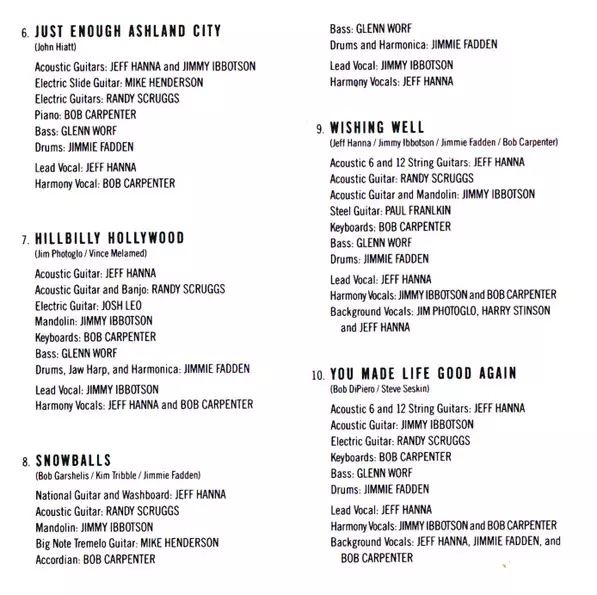 6. JUST ENOUGH ASHLAND CITY
(John Hiatt)

Acoustic Guitars: JEFF HANNA and JIMMY IBBOTSON
Electric Slide Guitar: MIKE HENDERSON
Electric Guitars: RANDY SCRUGGS
Piano: BOB CARPENTER
Bass: GLENN WORF
Drums: JIMMIE FADDEN

Lead Vocal: JEFF HANNA
Harmony Vocal: BOB CARPENTER

7. HILLBILLY HOLLYWOOD
(Jim Photoglo / Vince Melamed)

Acoustic Guitar: JEFF HANNA
Acoustic Guitar and Banjo: RANDY SCRUGGS
Electric Guitar: JOSH LEO
Mandolin: JIMMY IBBOTSON
Keyboards: BOB CARPENTER
Bass: GLENN WORF
Drums, Jaw Harp, and Harmonica: JIMMIE FADDEN

Lead Vocal: JIMMY IBBOTSON
Harmony Vocals: JEFF HANNA and BOB CARPENTER

8. SNOWBALLS
(Bob Garshelis / Kim Tribble / Jimmie Fadden)

National Guitar and Washboard: JEFF HANNA
Acoustic Guitar: RANDY SCRUGGS
Mandolin: JIMMY IBBOTSON
Big Note Tremelo Guitar: MIKE HENDERSON
Accordian: BOB CARPENTER
Bass: GLENN WORF
Drums and Harmonica: JIMMIE FADDEN

Lead Vocal: JIMMY IBBOTSON
Harmony Vocals: JEFF HANNA

9. WISHING WELL
(Jeff Hanna / Jimmy Ibbotson / Jimmie Fadden / Bob Carpenter)

Acoustic 6 and 12 String Guitars: JEFF HANNA
Acoustic Guitar: RANDY SCRUGGS
Acoustic Guitar and Mandolin: JIMMY IBBOTSON
Steel Guitar: PAUL FRANLKIN
Keyboards: BOB CARPENTER
Bass: GLENN WORF
Drums: JIMMIE FADDEN

Lead Vocal: JEFF HANNA
Harmony Vocals: JIMMY IBBOTSON and BOB CARPENTER
Background Vocals: JIM PHOTOGLO, HARRY STINSON and JEFF HANNA

10. YOU MADE LIFE GOOD AGAIN
(Bob DiPiero / Steve Seskin)

Acoustic 6 and 12 String Guitars: JEFF HANNA
Acoustic Guitar: JIMMY IBBOTSON
Electric Guitar: RANDY SCRUGGS
Keyboards: BOB CARPENTER
Bass: GLENN WORF
Drums: JIMMIE FADDEN

Lead Vocal: JEFF HANNA
Harmony Vocals: JIMMY IBBOTSON and BOB CARPENTER
Background Vocals: JEFF HANNA, JIMMIE FADDEN, and BOB CARPENTER